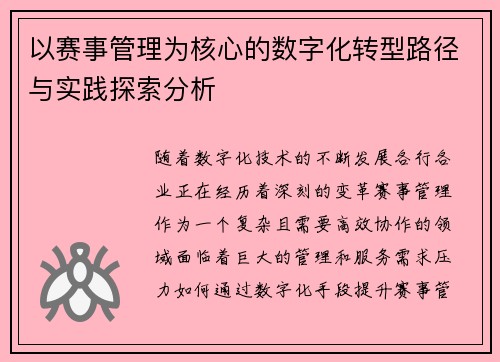 以赛事管理为核心的数字化转型路径与实践探索分析

随着数字化技术的不断发展各行各业正在经历着深刻的变革赛事管理作为一个复杂且需要高效协作的领域面临着巨大的管理和服务需求压力如何通过数字化手段提升赛事管